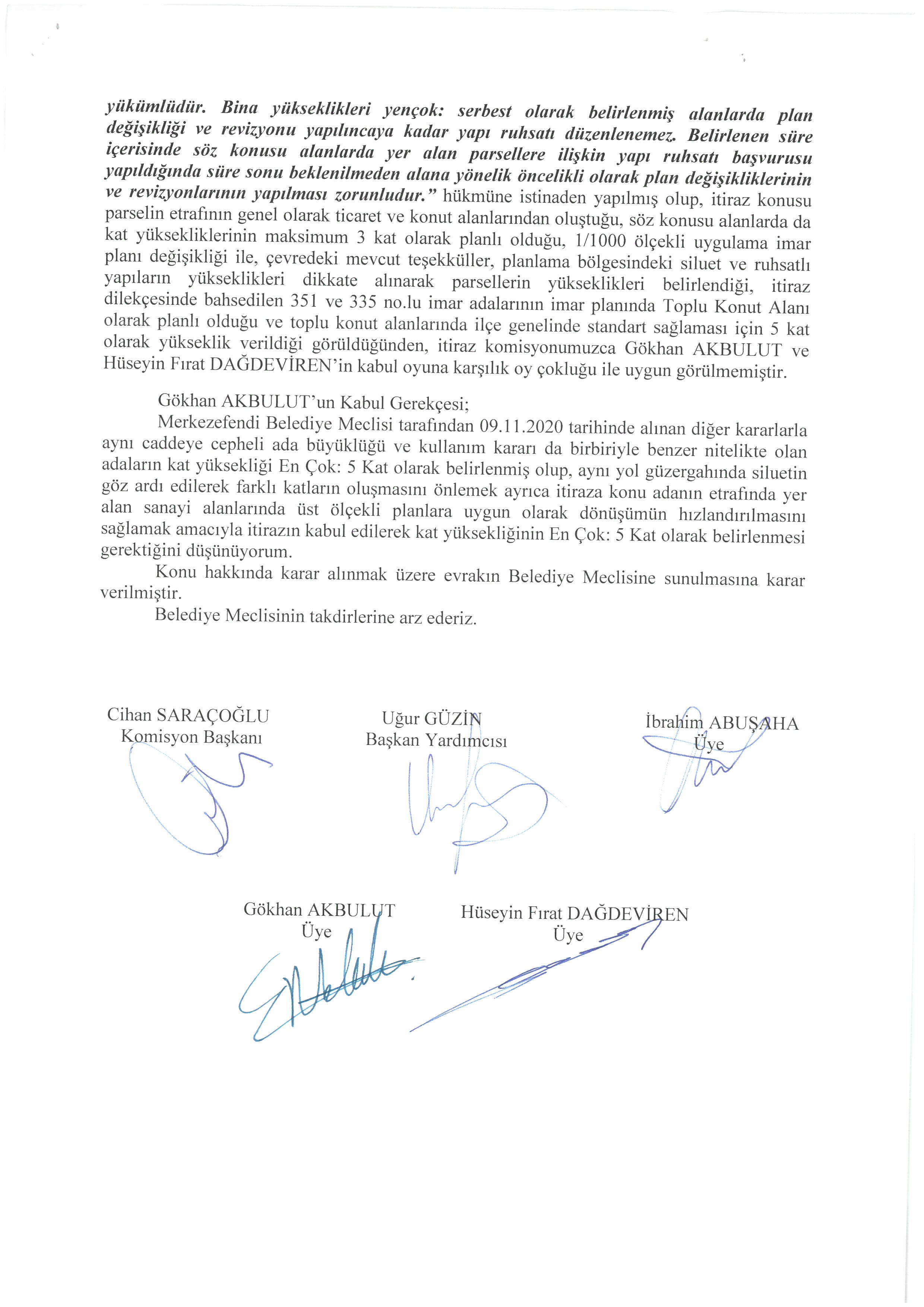 yükümlüdür. Bina yükseklikleri yençok: serbest olarak belirlenmiş alanlarda plan değişikliği ve revizyonu yapılıncaya kadar yapı ruhsatı düzenlenemez. Belirlenen süre içerisinde söz konusu alanlarda yer alan parsellere ilişkin yapı ruhsatı başvurusu yapıldığında süre sonu beklenilmeden alana yönelik öncelikli olarak plan değişikliklerinin ve revizyonlarının yapılması zorunludur." hükmüne istinaden yapılmış olup, itiraz konusu parselin etrafının genel olarak ticaret ve konut alanlarından oluştuğu, söz konusu alanlarda da kat yüksekliklerinin maksimum 3 kat olarak planlı olduğu, 1/1000 ölçekli uygulama imar planı değişikliği ile, çevredeki mevcut teşekküller, planlama bölgesindeki siluet ve ruhsatlı yapıların yükseklikleri dikkate alınarak parsellerin yükseklikleri belirlendiği, itiraz dilekçesinde bahsedilen 351 ve 335 no.lu imar adalarının imar planında Toplu Konut Alanı olarak planlı olduğu ve toplu konut alanlarında ilçe genelinde standart sağlaması için 5 kat olarak yükseklik verildiği görüldüğünden, itiraz komisyonumuzca Gökhan AKBULUT ve Hüseyin Fırat DAĞDEVİREN'in kabul oyuna karşılık oy çokluğu ile uygun görülmemiştir.

Gökhan AKBULUT'un Kabul Gerekçesi;
Merkezefendi Belediye Meclisi tarafından 09.11.2020 tarihinde alınan diğer kararlarla aynı caddeye cepheli ada büyüklüğü ve kullanım kararı da birbiriyle benzer nitelikte olan adaların kat yüksekliği En Çok: 5 Kat olarak belirlenmiş olup, aynı yol güzergahında siluetin göz ardı edilerek farklı katların oluşmasını önlemek ayrıca itiraza konu adanın etrafında yer alan sanayi alanlarında üst ölçekli planlara uygun olarak dönüşümün hızlandırılmasını sağlamak amacıyla itirazın kabul edilerek kat yüksekliğinin En Çok: 5 Kat olarak belirlenmesi gerektiğini düşünüyorum.
Konu hakkında karar alınmak üzere evrakın Belediye Meclisine sunulmasına karar verilmiştir.
Belediye Meclisinin takdirlerine arz ederiz.

Cihan SARAÇOĞLU
Komisyon Başkanı

Uğur GÜZİN
Başkan Yardımcısı

İbrahim ABUŞAHA
Üye

Gökhan AKBULUT
Üye

Hüseyin Fırat DAĞDEVİREN
Üye